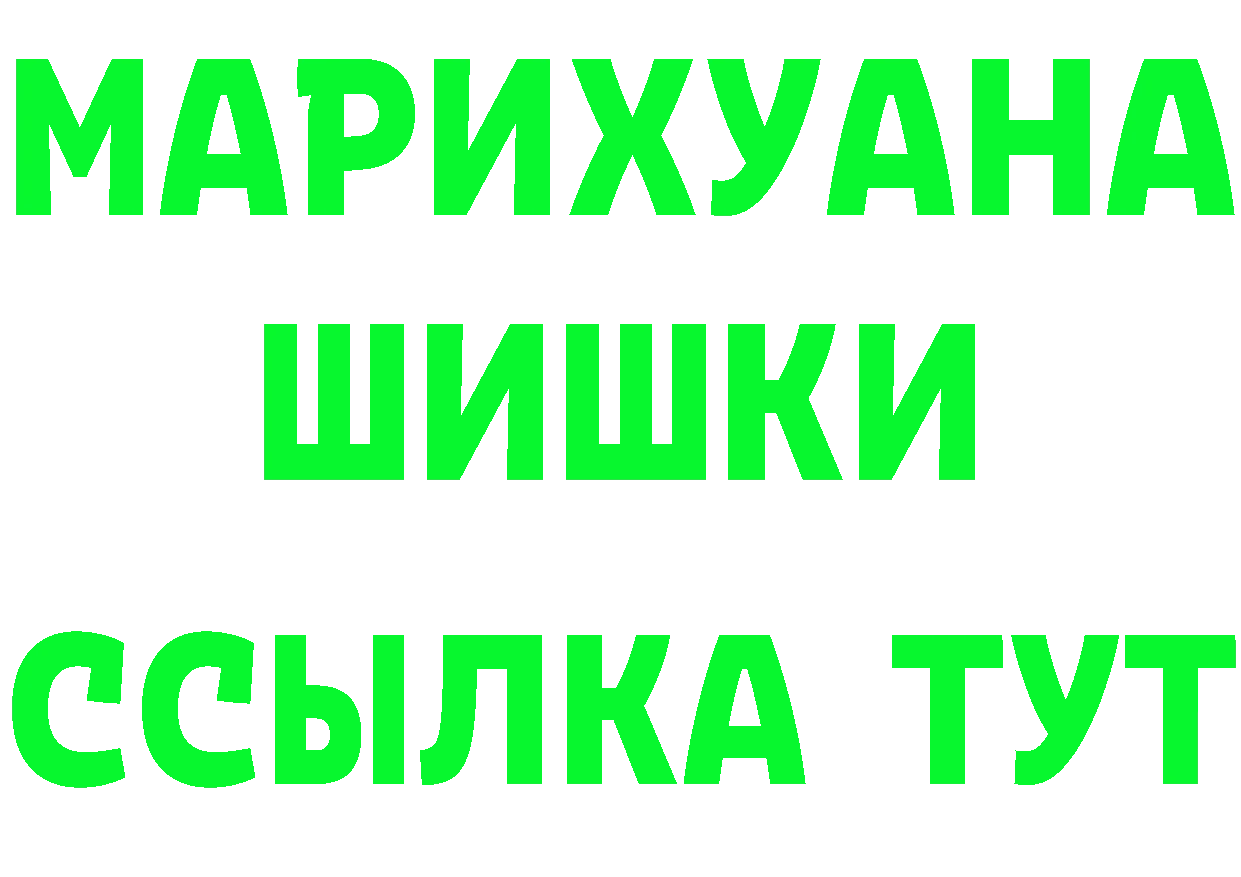 МАРИХУАНА
ШИШКИ
ССЫЛКА ТУТ